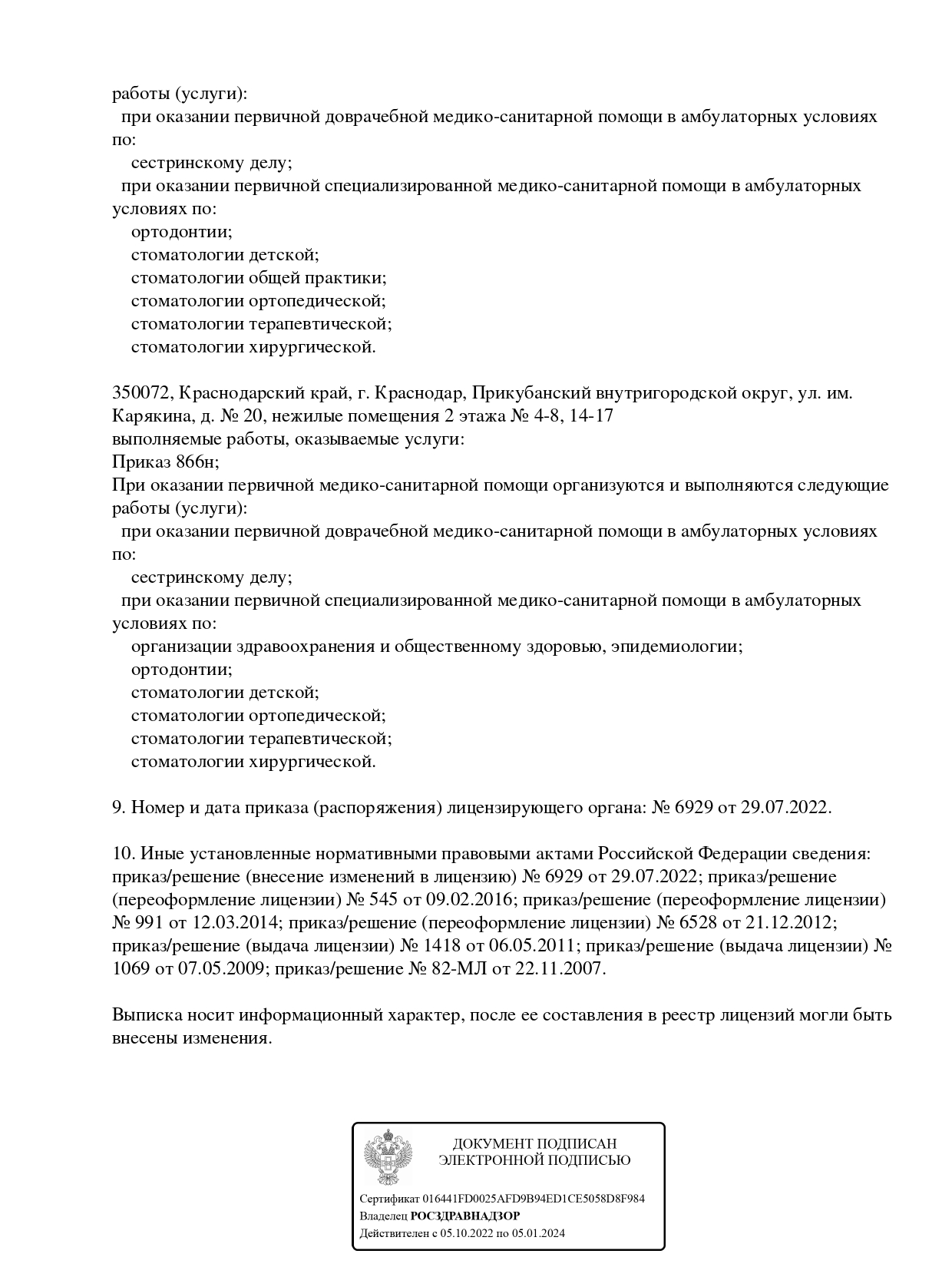 работы (услуги):
при оказании первичной доврачебной медико-санитарной помощи в амбулаторных условиях по:
сестринскому делу;
при оказании первичной специализированной медико-санитарной помощи в амбулаторных условиях по:
ортодонтии;
стоматологии детской;
стоматологии общей практики;
стоматологии ортопедической;
стоматологии терапевтической;
стоматологии хирургической.

350072, Краснодарский край, г. Краснодар, Прикубанский внутригородской округ, ул. им. Карякина, д. № 20, нежилые помещения 2 этажа № 4-8, 14-17
выполняемые работы, оказываемые услуги:
Приказ 866н;
При оказании первичной медико-санитарной помощи организуются и выполняются следующие работы (услуги):
при оказании первичной доврачебной медико-санитарной помощи в амбулаторных условиях по:
сестринскому делу;
при оказании первичной специализированной медико-санитарной помощи в амбулаторных условиях по:
организации здравоохранения и общественному здоровью, эпидемиологии;
ортодонтии;
стоматологии детской;
стоматологии ортопедической;
стоматологии терапевтической;
стоматологии хирургической.

9. Номер и дата приказа (распоряжения) лицензирующего органа: № 6929 от 29.07.2022.

10. Иные установленные нормативными правовыми актами Российской Федерации сведения: приказ/решение (внесение изменений в лицензию) № 6929 от 29.07.2022; приказ/решение (переоформление лицензии) № 545 от 09.02.2016; приказ/решение (переоформление лицензии) № 991 от 12.03.2014; приказ/решение (переоформление лицензии) № 6528 от 21.12.2012; приказ/решение (выдача лицензии) № 1418 от 06.05.2011; приказ/решение (выдача лицензии) № 1069 от 07.05.2009; приказ/решение № 82-МЛ от 22.11.2007.

Выписка носит информационный характер, после ее составления в реестр лицензий могли быть внесены изменения.

ДОКУМЕНТ ПОДПИСАН ЭЛЕКТРОННОЙ ПОДПИСЬЮ

Сертификат 016441FD0025AFD9B94ED1CE5058D8F984
Владелец РОСЗДРАВНАДЗОР
Действителен с 05.10.2022 по 05.01.2024